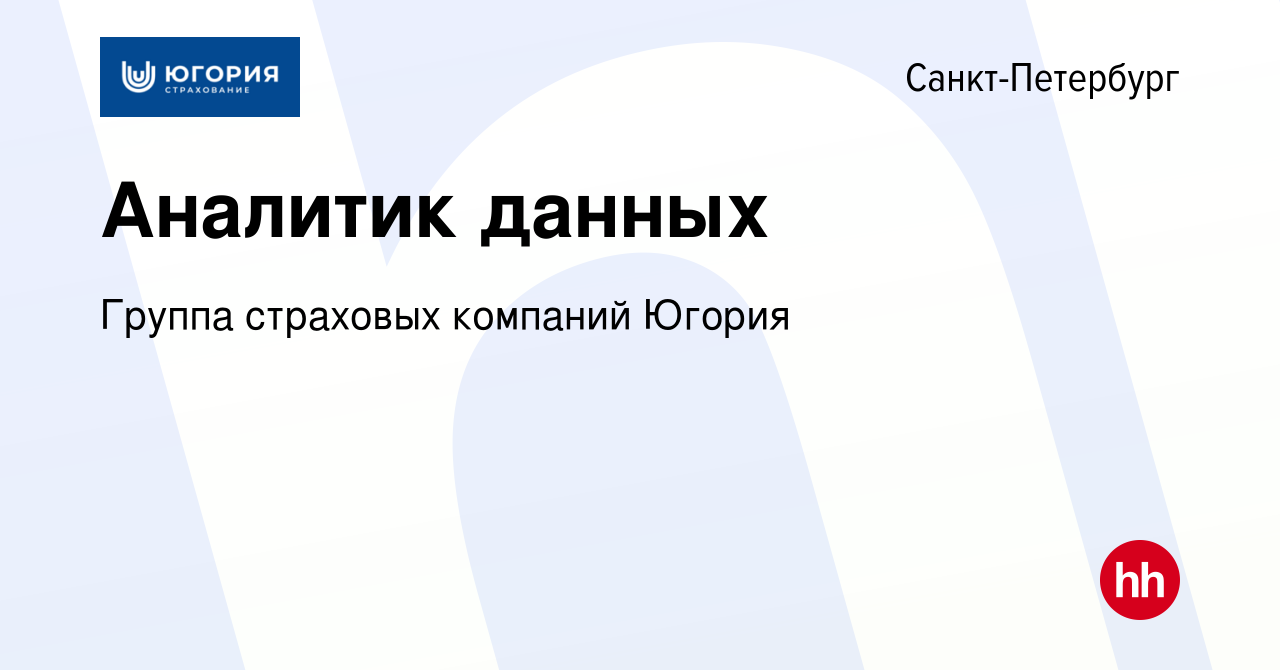 ЮГОРИЯ
СТРАХОВАНИЕ

Санкт-Петербург

Аналитик данных

Группа страховых компаний Югория

hh